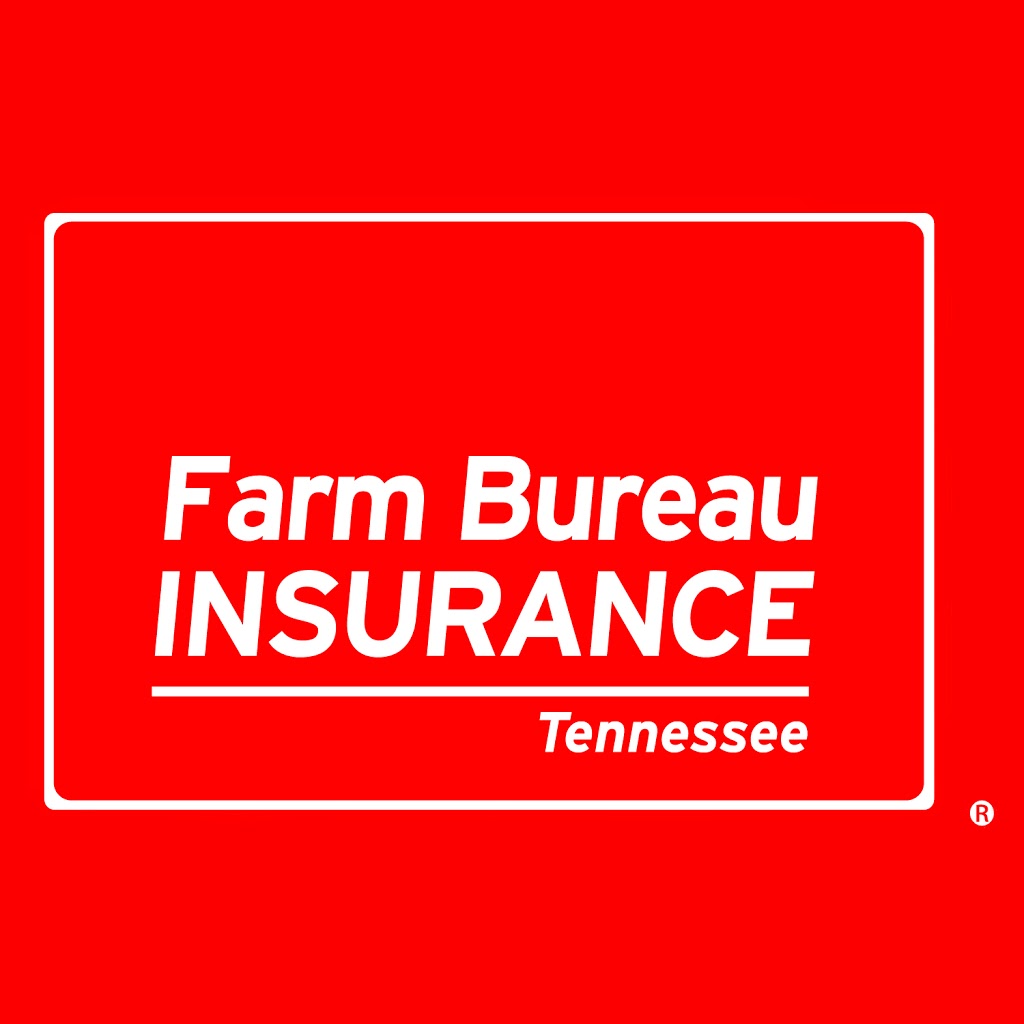 Farm Bureau
INSURANCE
Tennessee
®